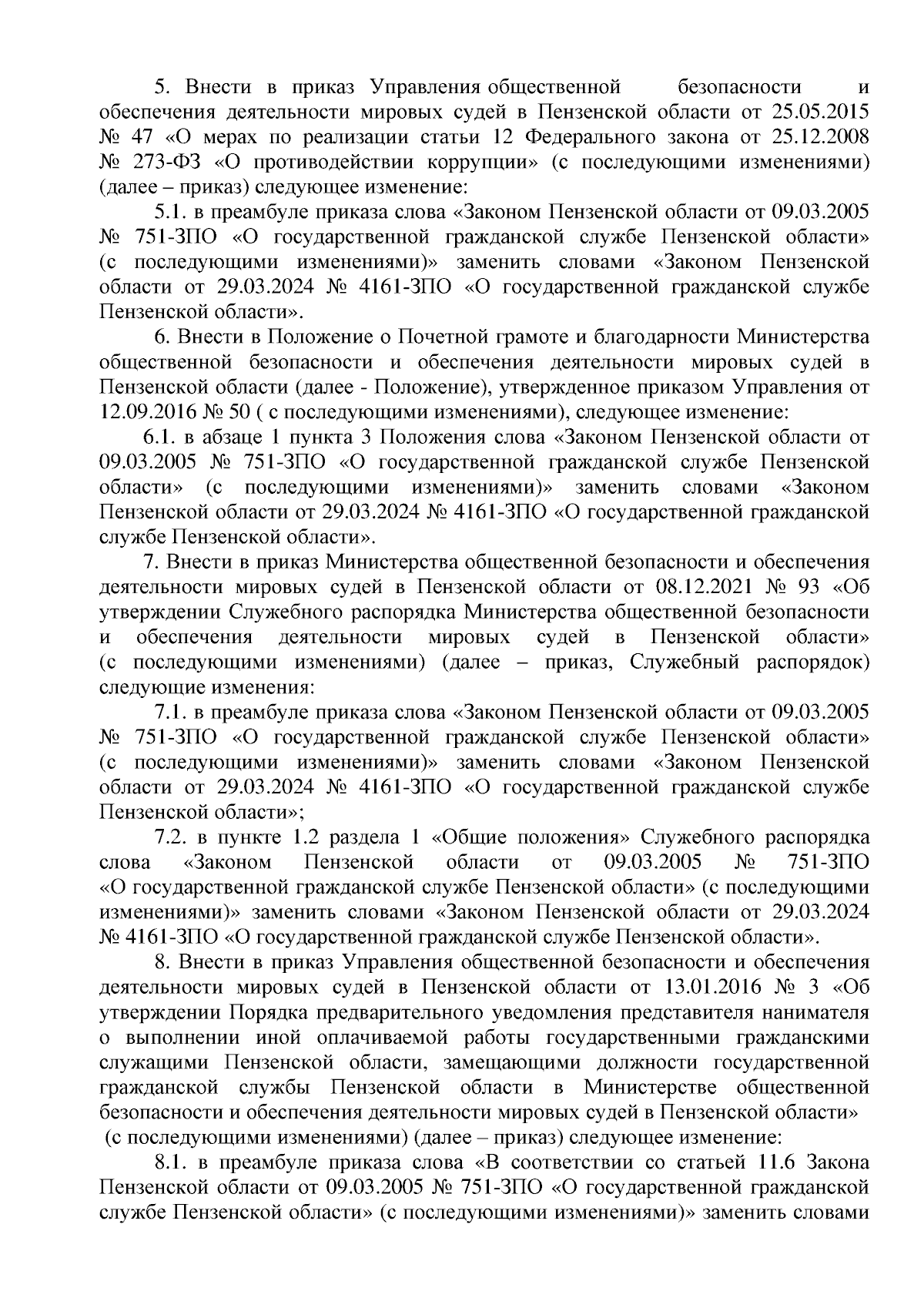 5. Внести в приказ Управления общественной безопасности и обеспечения деятельности мировых судей в Пензенской области от 25.05.2015 № 47 «О мерах по реализации статьи 12 Федерального закона от 25.12.2008 № 273-ФЗ «О противодействии коррупции» (с последующими изменениями) (далее – приказ) следующее изменение:

5.1. в преамбуле приказа слова «Законом Пензенской области от 09.03.2005 № 751-ЗПО «О государственной гражданской службе Пензенской области» (с последующими изменениями)» заменить словами «Законом Пензенской области от 29.03.2024 № 4161-ЗПО «О государственной гражданской службе Пензенской области».

6. Внести в Положение о Почетной грамоте и благодарности Министерства общественной безопасности и обеспечения деятельности мировых судей в Пензенской области (далее - Положение), утвержденное приказом Управления от 12.09.2016 № 50 ( с последующими изменениями), следующее изменение:

6.1. в абзаце 1 пункта 3 Положения слова «Законом Пензенской области от 09.03.2005 № 751-ЗПО «О государственной гражданской службе Пензенской области» (с последующими изменениями)» заменить словами «Законом Пензенской области от 29.03.2024 № 4161-ЗПО «О государственной гражданской службе Пензенской области».

7. Внести в приказ Министерства общественной безопасности и обеспечения деятельности мировых судей в Пензенской области от 08.12.2021 № 93 «Об утверждении Служебного распорядка Министерства общественной безопасности и обеспечения деятельности мировых судей в Пензенской области» (с последующими изменениями) (далее – приказ, Служебный распорядок) следующие изменения:

7.1. в преамбуле приказа слова «Законом Пензенской области от 09.03.2005 № 751-ЗПО «О государственной гражданской службе Пензенской области» (с последующими изменениями)» заменить словами «Законом Пензенской области от 29.03.2024 № 4161-ЗПО «О государственной гражданской службе Пензенской области»;

7.2. в пункте 1.2 раздела 1 «Общие положения» Служебного распорядка слова «Законом Пензенской области от 09.03.2005 № 751-ЗПО «О государственной гражданской службе Пензенской области» (с последующими изменениями)» заменить словами «Законом Пензенской области от 29.03.2024 № 4161-ЗПО «О государственной гражданской службе Пензенской области».

8. Внести в приказ Управления общественной безопасности и обеспечения деятельности мировых судей в Пензенской области от 13.01.2016 № 3 «Об утверждении Порядка предварительного уведомления представителя нанимателя о выполнении иной оплачиваемой работы государственными гражданскими служащими Пензенской области, замещающими должности государственной гражданской службы Пензенской области в Министерстве общественной безопасности и обеспечения деятельности мировых судей в Пензенской области» (с последующими изменениями) (далее – приказ) следующее изменение:

8.1. в преамбуле приказа слова «В соответствии со статьей 11.6 Закона Пензенской области от 09.03.2005 № 751-ЗПО «О государственной гражданской службе Пензенской области» (с последующими изменениями)» заменить словами